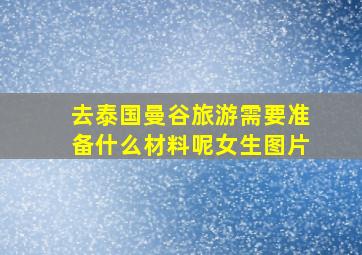 去泰国曼谷旅游需要准备什么材料呢女生图片